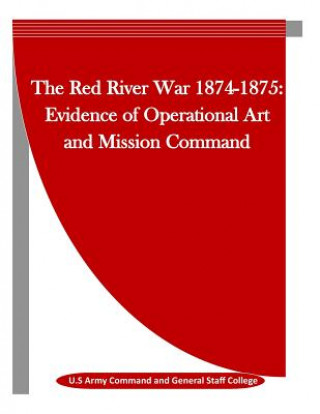 The Red River War 1874-1875: Evidence of Operational Art and Mission Command

U.S Army Command and General Staff College